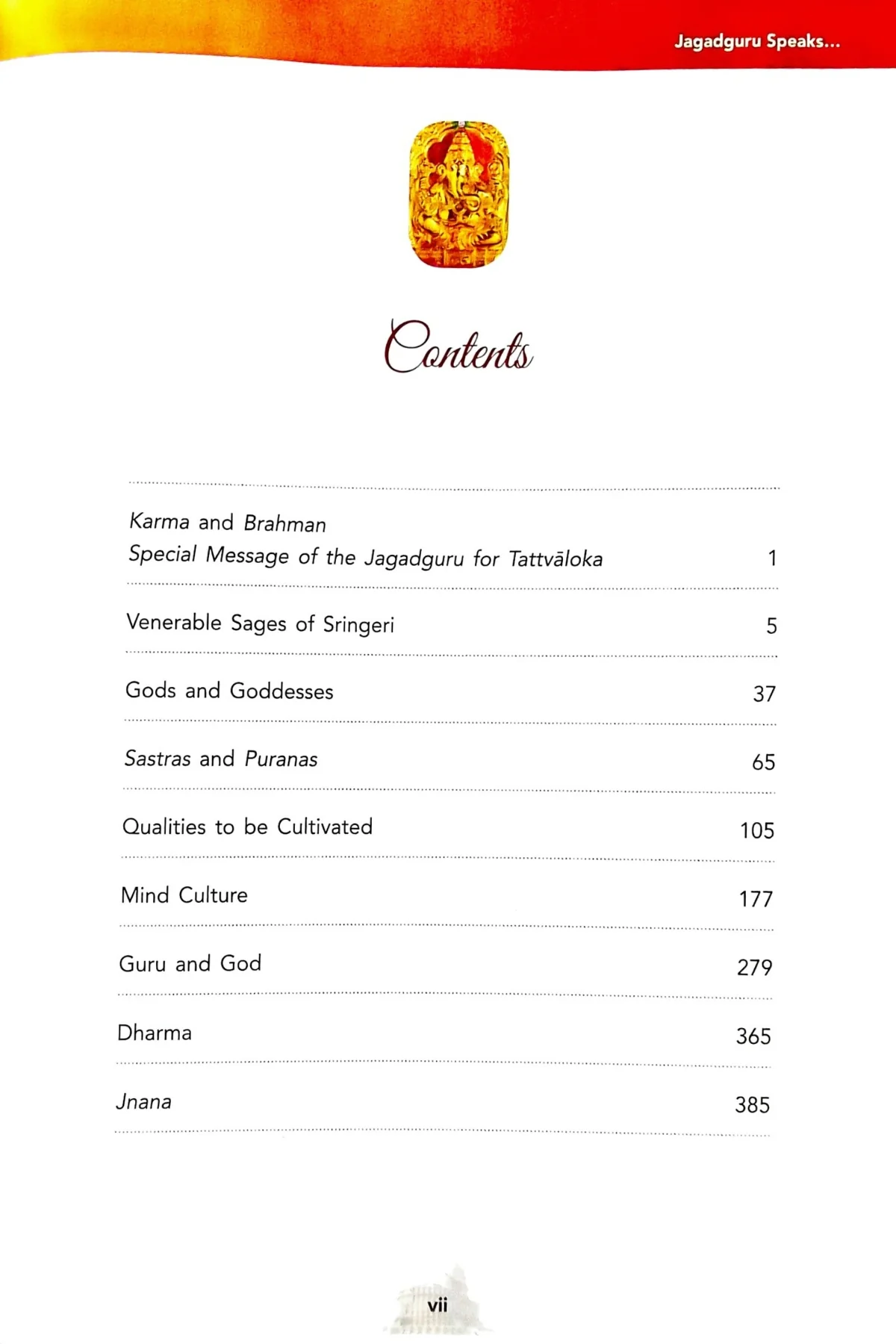 Jagadguru Speaks...

Contents

Karma and Brahman
Special Message of the Jagadguru for Tattvāloka 1

Venerable Sages of Sringeri 5

Gods and Goddesses 37

Sastras and Puranas 65

Qualities to be Cultivated 105

Mind Culture 177

Guru and God 279

Dharma 365

Jnana 385

vii